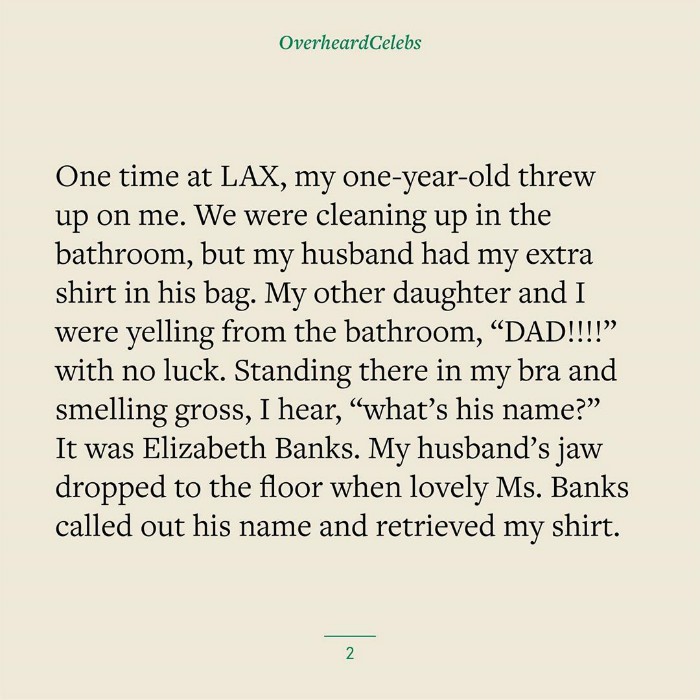 OverheardCelebs

One time at LAX, my one-year-old threw up on me. We were cleaning up in the bathroom, but my husband had my extra shirt in his bag. My other daughter and I were yelling from the bathroom, “DAD!!!!” with no luck. Standing there in my bra and smelling gross, I hear, “what’s his name?” It was Elizabeth Banks. My husband’s jaw dropped to the floor when lovely Ms. Banks called out his name and retrieved my shirt.

2